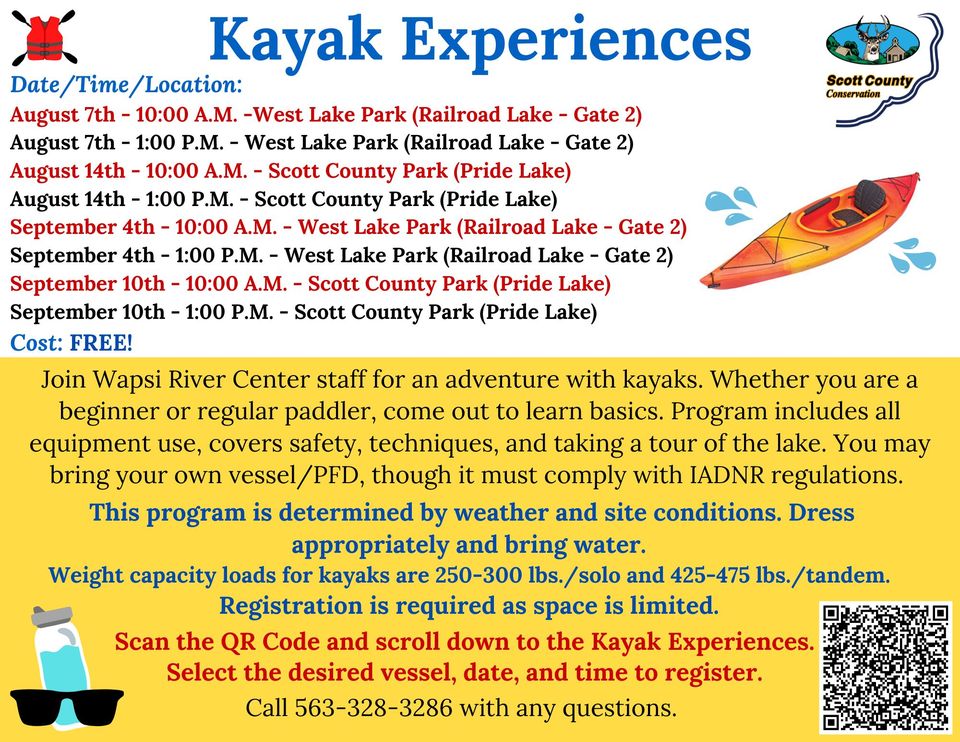 Kayak Experiences

Scott County Conservation

Date/Time/Location:
August 7th - 10:00 A.M. -West Lake Park (Railroad Lake - Gate 2)
August 7th - 1:00 P.M. - West Lake Park (Railroad Lake - Gate 2)
August 14th - 10:00 A.M. - Scott County Park (Pride Lake)
August 14th - 1:00 P.M. - Scott County Park (Pride Lake)
September 4th - 10:00 A.M. - West Lake Park (Railroad Lake - Gate 2)
September 4th - 1:00 P.M. - West Lake Park (Railroad Lake - Gate 2)
September 10th - 10:00 A.M. - Scott County Park (Pride Lake)
September 10th - 1:00 P.M. - Scott County Park (Pride Lake)
Cost: FREE!

Join Wapsi River Center staff for an adventure with kayaks. Whether you are a beginner or regular paddler, come out to learn basics. Program includes all equipment use, covers safety, techniques, and taking a tour of the lake. You may bring your own vessel/PFD, though it must comply with IADNR regulations.

This program is determined by weather and site conditions. Dress appropriately and bring water.

Weight capacity loads for kayaks are 250-300 lbs./solo and 425-475 lbs./tandem.

Registration is required as space is limited.

Scan the QR Code and scroll down to the Kayak Experiences. Select the desired vessel, date, and time to register.

Call 563-328-3286 with any questions.